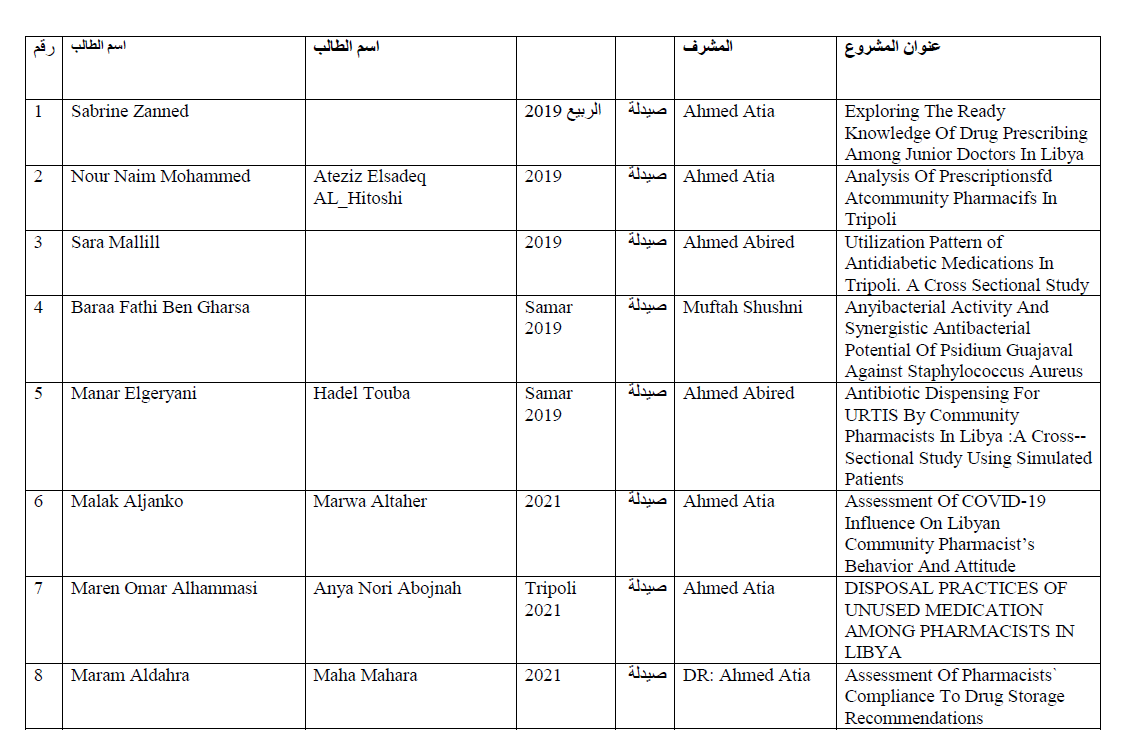 | رقم | اسم الطالب | اسم الطالب | | | المشرف | عنوان المشروع |
|---|---|---|---|---|---|---|
| 1 | Sabrine Zanned | | الربيع 2019 | صيدلة | Ahmed Atia | Exploring The Ready Knowledge Of Drug Prescribing Among Junior Doctors In Libya |
| 2 | Nour Naim Mohammed | Ateziz Elsadeq AL_Hitoshi | 2019 | صيدلة | Ahmed Atia | Analysis Of Prescriptionsfd Atcommunity Pharmacifs In Tripoli |
| 3 | Sara Mallill | | 2019 | صيدلة | Ahmed Abired | Utilization Pattern of Antidiabetic Medications In Tripoli. A Cross Sectional Study |
| 4 | Baraa Fathi Ben Gharsa | | Samar 2019 | صيدلة | Muftah Shushni | Anyibacterial Activity And Synergistic Antibacterial Potential Of Psidium Guajaval Against Staphylococcus Aureus |
| 5 | Manar Elgeryani | Hadel Touba | Samar 2019 | صيدلة | Ahmed Abired | Antibiotic Dispensing For URTIS By Community Pharmacists In Libya :A Cross--Sectional Study Using Simulated Patients |
| 6 | Malak Aljanko | Marwa Altaher | 2021 | صيدلة | Ahmed Atia | Assessment Of COVID-19 Influence On Libyan Community Pharmacist's Behavior And Attitude |
| 7 | Maren Omar Alhammasi | Anya Nori Abojnah | Tripoli 2021 | صيدلة | Ahmed Atia | DISPOSAL PRACTICES OF UNUSED MEDICATION AMONG PHARMACISTS IN LIBYA |
| 8 | Maram Aldahra | Maha Mahara | 2021 | صيدلة | DR: Ahmed Atia | Assessment Of Pharmacists` Compliance To Drug Storage Recommendations |